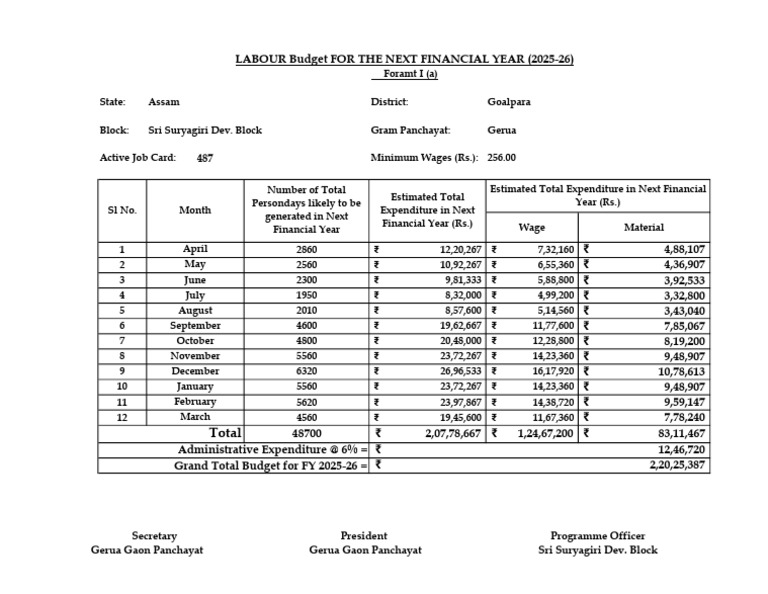 LABOUR Budget FOR THE NEXT FINANCIAL YEAR (2025-26)
Foramt I (a)

State: Assam
District: Goalpara

Block: Sri Suryagiri Dev. Block
Gram Panchayat: Gerua

Active Job Card: 487
Minimum Wages (Rs.): 256.00

| Sl No. | Month | Number of Total Persondays likely to be generated in Next Financial Year | Estimated Total Expenditure in Next Financial Year (Rs.) | Estimated Total Expenditure in Next Financial Year (Rs.) Wage | Estimated Total Expenditure in Next Financial Year (Rs.) Material |
|---|---|---|---|---|---|
| 1 | April | 2860 | ₹ 12,20,267 | ₹ 7,32,160 | ₹ 4,88,107 |
| 2 | May | 2560 | ₹ 10,92,267 | ₹ 6,55,360 | ₹ 4,36,907 |
| 3 | June | 2300 | ₹ 9,81,333 | ₹ 5,88,800 | ₹ 3,92,533 |
| 4 | July | 1950 | ₹ 8,32,000 | ₹ 4,99,200 | ₹ 3,32,800 |
| 5 | August | 2010 | ₹ 8,57,600 | ₹ 5,14,560 | ₹ 3,43,040 |
| 6 | September | 4600 | ₹ 19,62,667 | ₹ 11,77,600 | ₹ 7,85,067 |
| 7 | October | 4800 | ₹ 20,48,000 | ₹ 12,28,800 | ₹ 8,19,200 |
| 8 | November | 5560 | ₹ 23,72,267 | ₹ 14,23,360 | ₹ 9,48,907 |
| 9 | December | 6320 | ₹ 26,96,533 | ₹ 16,17,920 | ₹ 10,78,613 |
| 10 | January | 5560 | ₹ 23,72,267 | ₹ 14,23,360 | ₹ 9,48,907 |
| 11 | February | 5620 | ₹ 23,97,867 | ₹ 14,38,720 | ₹ 9,59,147 |
| 12 | March | 4560 | ₹ 19,45,600 | ₹ 11,67,360 | ₹ 7,78,240 |
| | Total | 48700 | ₹ 2,07,78,667 | ₹ 1,24,67,200 | ₹ 83,11,467 |
| | Administrative Expenditure @ 6% = | | ₹ | | 12,46,720 |
| | Grand Total Budget for FY 2025-26 = | | ₹ | | 2,20,25,387 |

Secretary
Gerua Gaon Panchayat

President
Gerua Gaon Panchayat

Programme Officer
Sri Suryagiri Dev. Block